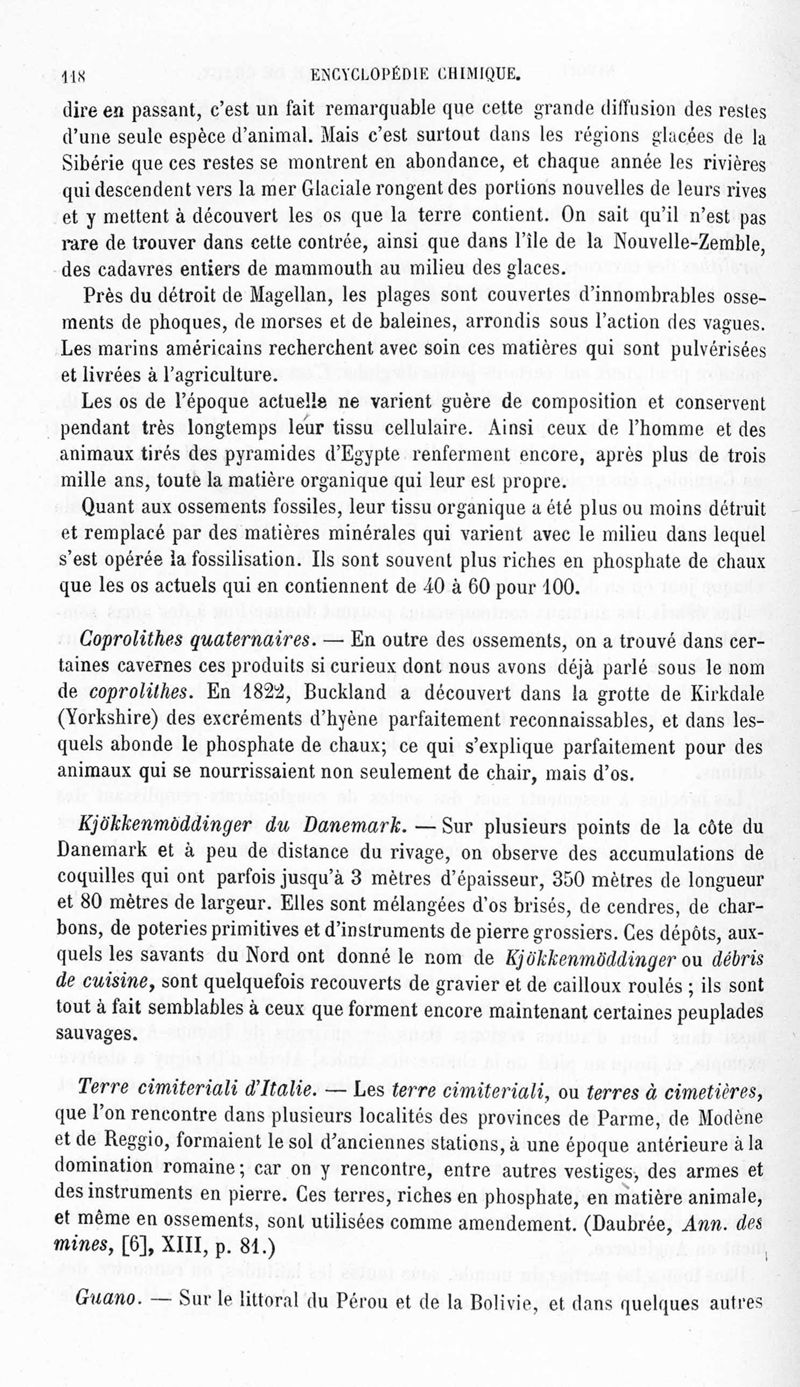 118 ENCYCLOPÉDIE CHIMIQUE.

dire en passant, c'est un fait remarquable que cette grande diffusion des restes d'une seule espèce d'animal. Mais c'est surtout dans les régions glacées de la Sibérie que ces restes se montrent en abondance, et chaque année les rivières qui descendent vers la mer Glaciale rongent des portions nouvelles de leurs rives et y mettent à découvert les os que la terre contient. On sait qu'il n'est pas rare de trouver dans cette contrée, ainsi que dans l'île de la Nouvelle-Zemble, des cadavres entiers de mammouth au milieu des glaces.

Près du détroit de Magellan, les plages sont couvertes d'innombrables ossements de phoques, de morses et de baleines, arrondis sous l'action des vagues. Les marins américains recherchent avec soin ces matières qui sont pulvérisées et livrées à l'agriculture.

Les os de l'époque actuelle ne varient guère de composition et conservent pendant très longtemps leur tissu cellulaire. Ainsi ceux de l'homme et des animaux tirés des pyramides d'Egypte renferment encore, après plus de trois mille ans, toute la matière organique qui leur est propre.

Quant aux ossements fossiles, leur tissu organique a été plus ou moins détruit et remplacé par des matières minérales qui varient avec le milieu dans lequel s'est opérée la fossilisation. Ils sont souvent plus riches en phosphate de chaux que les os actuels qui en contiennent de 40 à 60 pour 100.

Coprolithes quaternaires. — En outre des ossements, on a trouvé dans certaines cavernes ces produits si curieux dont nous avons déjà parlé sous le nom de coprolithes. En 1822, Buckland a découvert dans la grotte de Kirkdale (Yorkshire) des excréments d'hyène parfaitement reconnaissables, et dans lesquels abonde le phosphate de chaux; ce qui s'explique parfaitement pour des animaux qui se nourrissaient non seulement de chair, mais d'os.

Kjökkenmöddinger du Danemark. — Sur plusieurs points de la côte du Danemark et à peu de distance du rivage, on observe des accumulations de coquilles qui ont parfois jusqu'à 3 mètres d'épaisseur, 350 mètres de longueur et 80 mètres de largeur. Elles sont mélangées d'os brisés, de cendres, de charbons, de poteries primitives et d'instruments de pierre grossiers. Ces dépôts, auxquels les savants du Nord ont donné le nom de Kjökkenmöddinger ou débris de cuisine, sont quelquefois recouverts de gravier et de cailloux roulés ; ils sont tout à fait semblables à ceux que forment encore maintenant certaines peuplades sauvages.

Terre cimiteriali d'Italie. — Les terre cimiteriali, ou terres à cimetières, que l'on rencontre dans plusieurs localités des provinces de Parme, de Modène et de Reggio, formaient le sol d'anciennes stations, à une époque antérieure à la domination romaine; car on y rencontre, entre autres vestiges, des armes et des instruments en pierre. Ces terres, riches en phosphate, en matière animale, et même en ossements, sont utilisées comme amendement. (Daubrée, Ann. des mines, [6], XIII, p. 81.)

Guano. — Sur le littoral du Pérou et de la Bolivie, et dans quelques autres